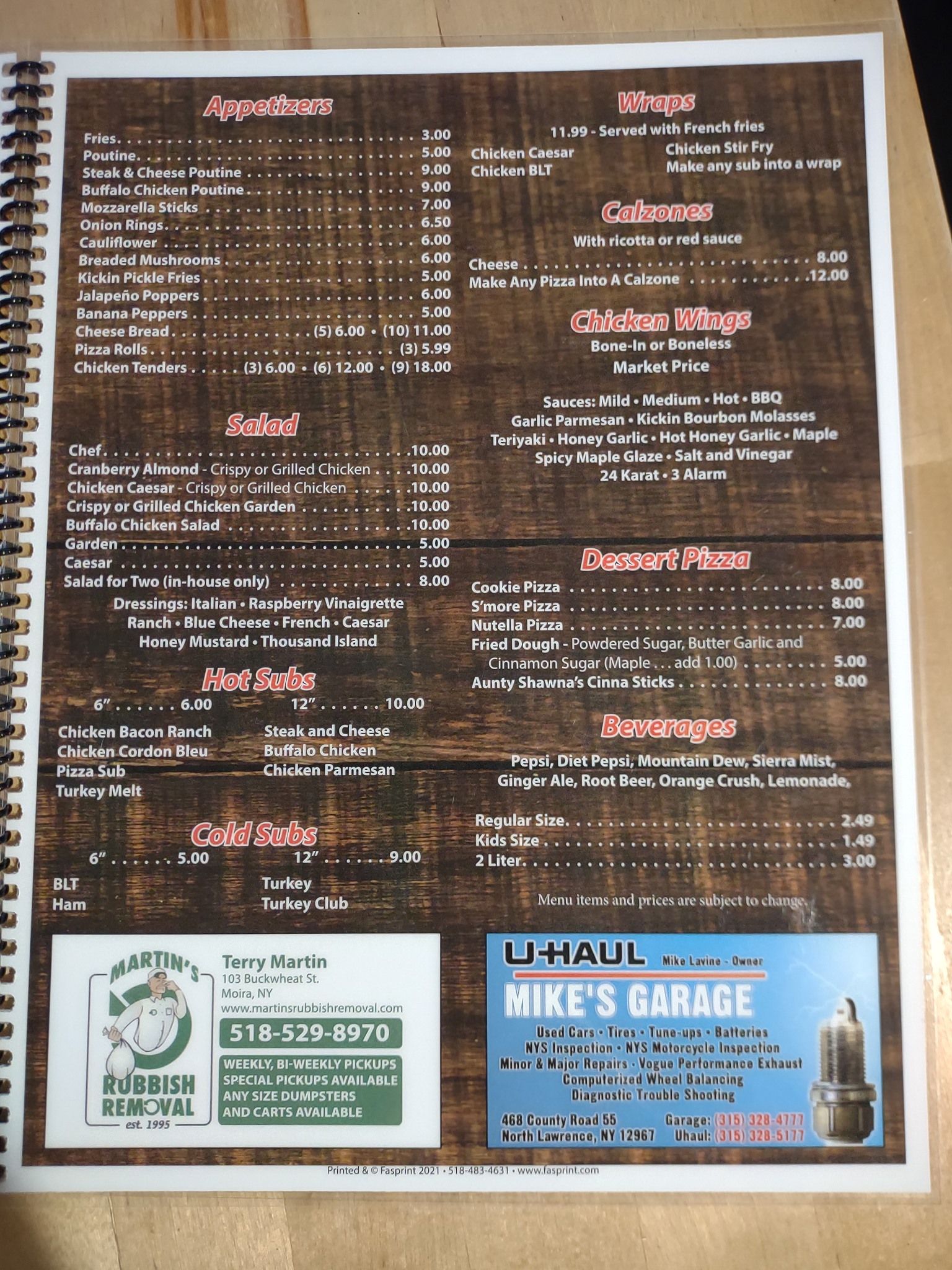 Appetizers

Fries 3.00
Poutine 5.00
Steak & Cheese Poutine 9.00
Buffalo Chicken Poutine 9.00
Mozzarella Sticks 7.00
Onion Rings 6.50
Cauliflower 6.00
Breaded Mushrooms 6.00
Kickin Pickle Fries 5.00
Jalapeño Poppers 6.00
Banana Peppers 5.00
Cheese Bread (5) 6.00 • (10) 11.00
Pizza Rolls (3) 5.99
Chicken Tenders (3) 6.00 • (6) 12.00 • (9) 18.00

Salad

Chef 10.00
Cranberry Almond - Crispy or Grilled Chicken 10.00
Chicken Caesar - Crispy or Grilled Chicken 10.00
Crispy or Grilled Chicken Garden 10.00
Buffalo Chicken Salad 10.00
Garden 5.00
Caesar 5.00
Salad for Two (in-house only) 8.00

Dressings: Italian • Raspberry Vinaigrette
Ranch • Blue Cheese • French • Caesar
Honey Mustard • Thousand Island

Hot Subs

6" 6.00
12" 10.00

Chicken Bacon Ranch
Chicken Cordon Bleu
Pizza Sub
Turkey Melt

Steak and Cheese
Buffalo Chicken
Chicken Parmesan

Cold Subs

6" 5.00
12" 9.00

BLT
Ham

Turkey
Turkey Club

Wraps

11.99 - Served with French fries

Chicken Caesar
Chicken BLT

Chicken Stir Fry
Make any sub into a wrap

Calzones

With ricotta or red sauce

Cheese 8.00
Make Any Pizza Into A Calzone 12.00

Chicken Wings

Bone-In or Boneless
Market Price

Sauces: Mild • Medium • Hot • BBQ
Garlic Parmesan • Kickin Bourbon Molasses
Teriyaki • Honey Garlic • Hot Honey Garlic • Maple
Spicy Maple Glaze • Salt and Vinegar
24 Karat • 3 Alarm

Dessert Pizza

Cookie Pizza 8.00
S'more Pizza 8.00
Nutella Pizza 7.00
Fried Dough - Powdered Sugar, Butter Garlic and Cinnamon Sugar (Maple . . . add 1.00) 5.00
Aunty Shawna's Cinna Sticks 8.00

Beverages

Pepsi, Diet Pepsi, Mountain Dew, Sierra Mist, Ginger Ale, Root Beer, Orange Crush, Lemonade,

Regular Size 2.49
Kids Size 1.49
2 Liter 3.00

Menu items and prices are subject to change.

MARTIN'S
RUBBISH
REMOVAL
est. 1995

Terry Martin
103 Buckwheat St.
Moira, NY
www.martinsrubbishremoval.com
518-529-8970

WEEKLY, BI-WEEKLY PICKUPS
SPECIAL PICKUPS AVAILABLE
ANY SIZE DUMPSTERS
AND CARTS AVAILABLE

U-HAUL Mike Lavine - Owner
MIKE'S GARAGE
Used Cars • Tires • Tune-ups • Batteries
NYS Inspection • NYS Motorcycle Inspection
Minor & Major Repairs • Vogue Performance Exhaust
Computerized Wheel Balancing
Diagnostic Trouble Shooting
468 County Road 55
North Lawrence, NY 12967
Garage: (315) 328-4777
Uhaul: (315) 328-5177

Printed & © Fasprint 2021 • 518-483-4631 • www.fasprint.com